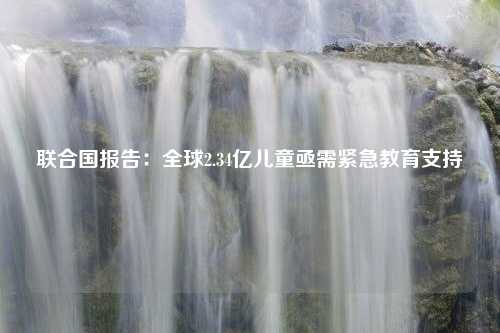 联合国报告：全球2.34亿儿童亟需紧急教育支持